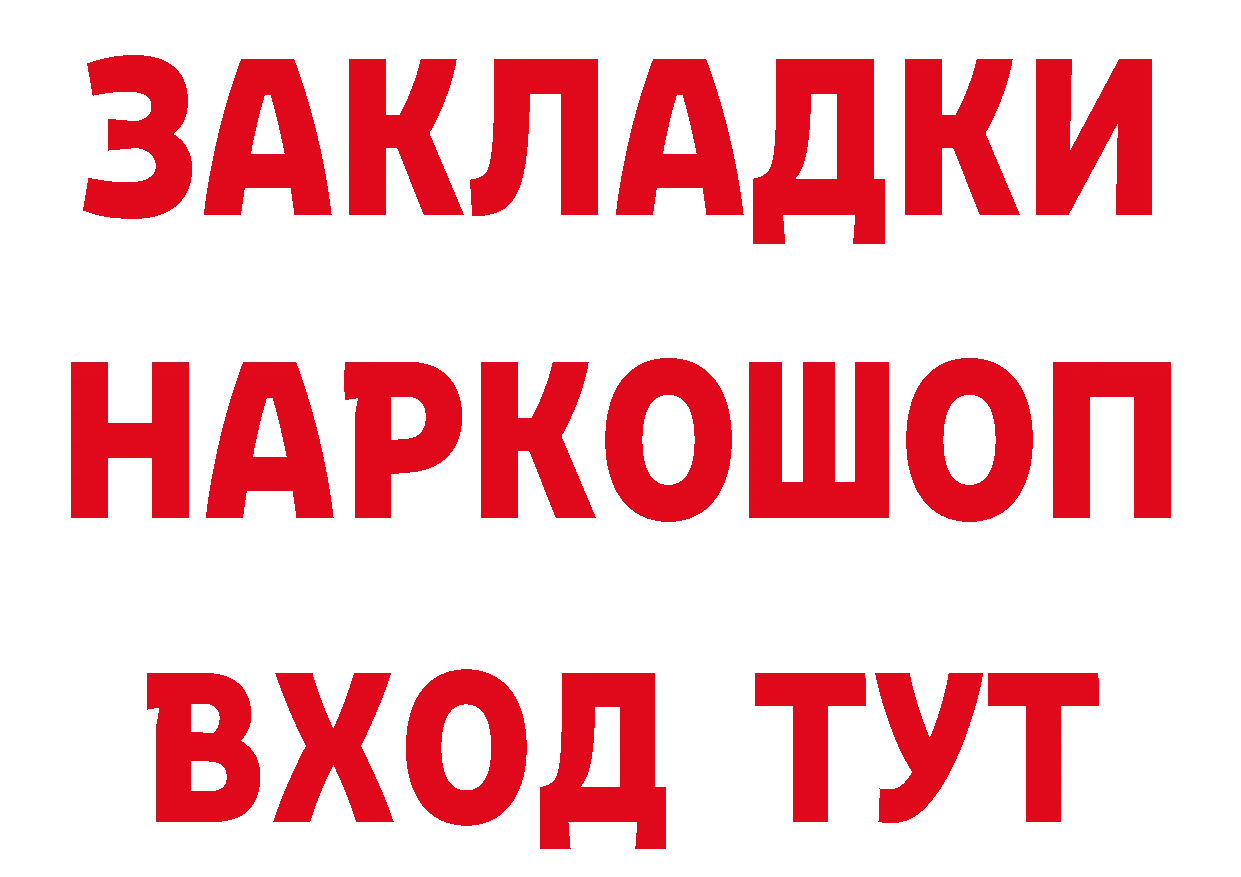 ЗАКЛАДКИ НАРКОШОП ВХОД ТУТ